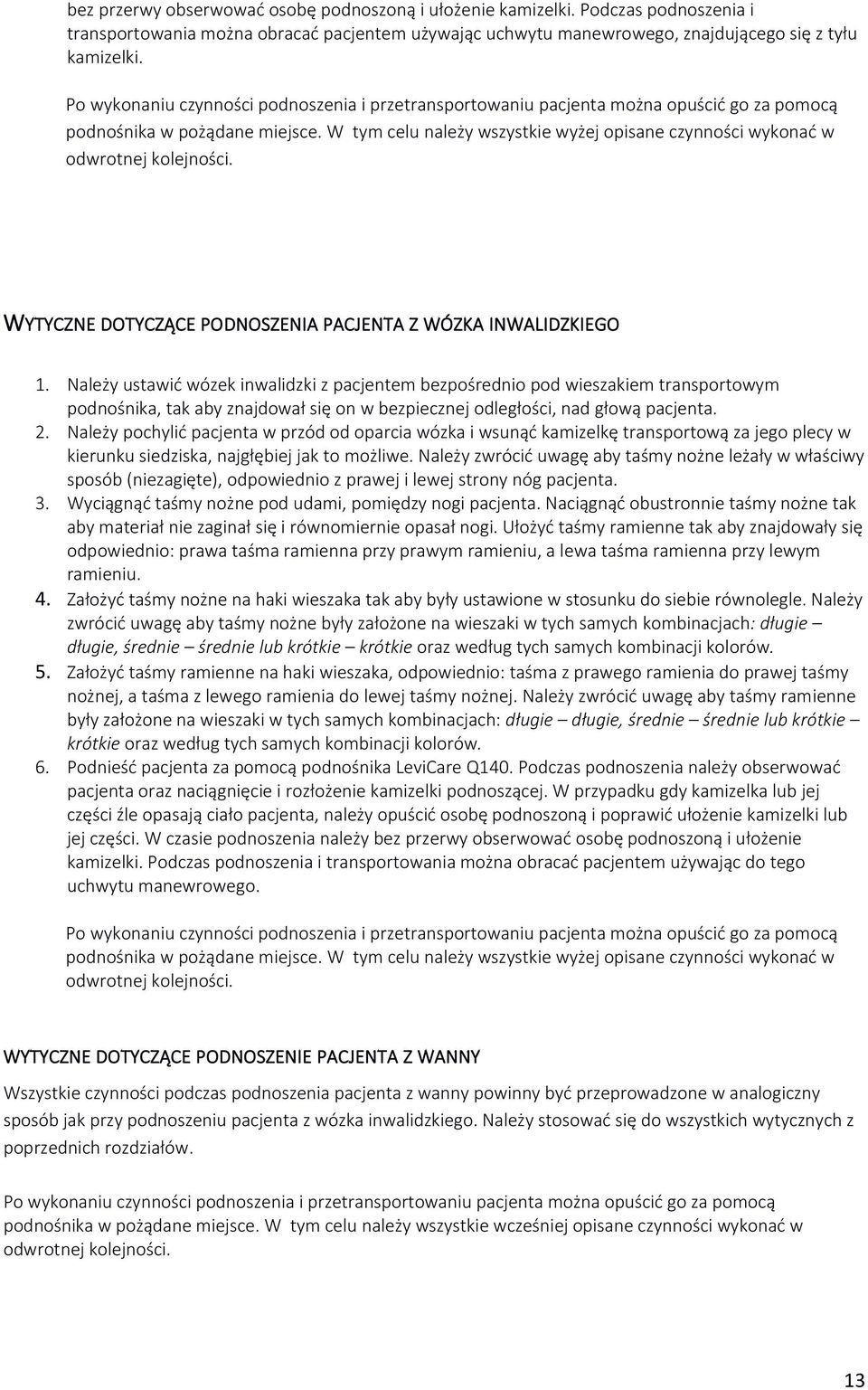 bez przerwy obserwować osobę podnoszoną i ułożenie kamizelki. Podczas podnoszenia i transportowania można obracać pacjentem używając uchwytu manewrowego, znajdującego się z tyłu kamizelki.

Po wykonaniu czynności podnoszenia i przetransportowaniu pacjenta można opuścić go za pomocą podnośnika w pożądane miejsce. W tym celu należy wszystkie wyżej opisane czynności wykonać w odwrotnej kolejności.

WYTYCZNE DOTYCZĄCE PODNOSZENIA PACJENTA Z WÓZKA INWALIDZKIEGO

1. Należy ustawić wózek inwalidzki z pacjentem bezpośrednio pod wieszakiem transportowym podnośnika, tak aby znajdował się on w bezpiecznej odległości, nad głową pacjenta.
2. Należy pochylić pacjenta w przód od oparcia wózka i wsunąć kamizelkę transportową za jego plecy w kierunku siedziska, najgłębiej jak to możliwe. Należy zwrócić uwagę aby taśmy nożne leżały w właściwy sposób (niezagięte), odpowiednio z prawej i lewej strony nóg pacjenta.
3. Wyciągnąć taśmy nożne pod udami, pomiędzy nogi pacjenta. Naciągnąć obustronnie taśmy nożne tak aby materiał nie zaginał się i równomiernie opasał nogi. Ułożyć taśmy ramienne tak aby znajdowały się odpowiednio: prawa taśma ramienna przy prawym ramieniu, a lewa taśma ramienna przy lewym ramieniu.
4. Założyć taśmy nożne na haki wieszaka tak aby były ustawione w stosunku do siebie równolegle. Należy zwrócić uwagę aby taśmy nożne były założone na wieszaki w tych samych kombinacjach: długie – długie, średnie – średnie lub krótkie – krótkie oraz według tych samych kombinacji kolorów.
5. Założyć taśmy ramienne na haki wieszaka, odpowiednio: taśma z prawego ramienia do prawej taśmy nożnej, a taśma z lewego ramienia do lewej taśmy nożnej. Należy zwrócić uwagę aby taśmy ramienne były założone na wieszaki w tych samych kombinacjach: długie – długie, średnie – średnie lub krótkie – krótkie oraz według tych samych kombinacji kolorów.
6. Podnieść pacjenta za pomocą podnośnika LeviCare Q140. Podczas podnoszenia należy obserwować pacjenta oraz naciągnięcie i rozłożenie kamizelki podnoszącej. W przypadku gdy kamizelka lub jej części źle opasają ciało pacjenta, należy opuścić osobę podnoszoną i poprawić ułożenie kamizelki lub jej części. W czasie podnoszenia należy bez przerwy obserwować osobę podnoszoną i ułożenie kamizelki. Podczas podnoszenia i transportowania można obracać pacjentem używając do tego uchwytu manewrowego.

Po wykonaniu czynności podnoszenia i przetransportowaniu pacjenta można opuścić go za pomocą podnośnika w pożądane miejsce. W tym celu należy wszystkie wyżej opisane czynności wykonać w odwrotnej kolejności.

WYTYCZNE DOTYCZĄCE PODNOSZENIE PACJENTA Z WANNY

Wszystkie czynności podczas podnoszenia pacjenta z wanny powinny być przeprowadzone w analogiczny sposób jak przy podnoszeniu pacjenta z wózka inwalidzkiego. Należy stosować się do wszystkich wytycznych z poprzednich rozdziałów.

Po wykonaniu czynności podnoszenia i przetransportowaniu pacjenta można opuścić go za pomocą podnośnika w pożądane miejsce. W tym celu należy wszystkie wcześniej opisane czynności wykonać w odwrotnej kolejności.

13